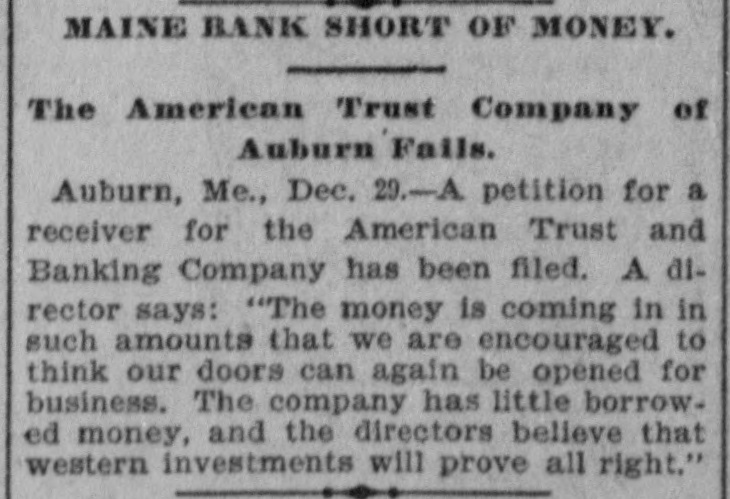 MAINE BANK SHORT OF MONEY.

The American Trust Company of Auburn Fails.

Auburn, Me., Dec. 29.—A petition for a receiver for the American Trust and Banking Company has been filed. A director says: "The money is coming in in such amounts that we are encouraged to think our doors can again be opened for business. The company has little borrowed money, and the directors believe that western investments will prove all right."